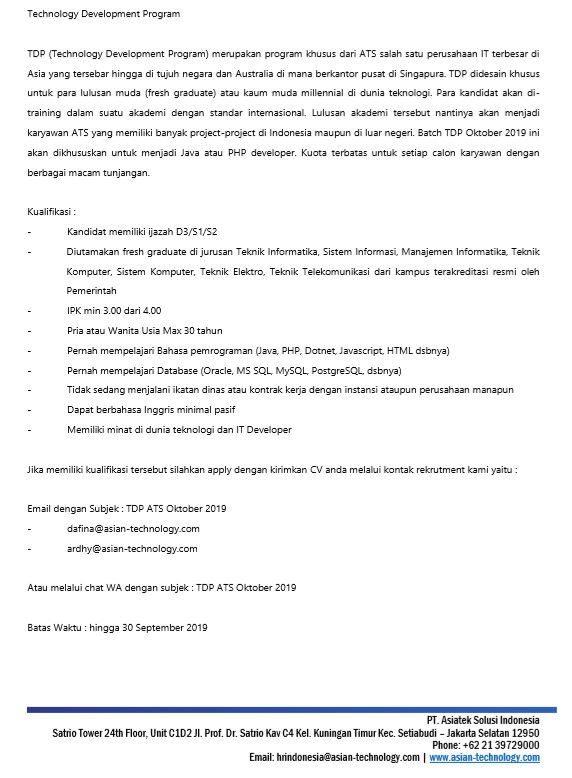 Technology Development Program

TDP (Technology Development Program) merupakan program khusus dari ATS salah satu perusahaan IT terbesar di Asia yang tersebar hingga di tujuh negara dan Australia di mana berkantor pusat di Singapura. TDP didesain khusus untuk para lulusan muda (fresh graduate) atau kaum muda millennial di dunia teknologi. Para kandidat akan di-training dalam suatu akademi dengan standar internasional. Lulusan akademi tersebut nantinya akan menjadi karyawan ATS yang memiliki banyak project-project di Indonesia maupun di luar negeri. Batch TDP Oktober 2019 ini akan dikhususkan untuk menjadi Java atau PHP developer. Kuota terbatas untuk setiap calon karyawan dengan berbagai macam tunjangan.

Kualifikasi :
- Kandidat memiliki ijazah D3/S1/S2
- Diutamakan fresh graduate di jurusan Teknik Informatika, Sistem Informasi, Manajemen Informatika, Teknik Komputer, Sistem Komputer, Teknik Elektro, Teknik Telekomunikasi dari kampus terakreditasi resmi oleh Pemerintah
- IPK min 3.00 dari 4.00
- Pria atau Wanita Usia Max 30 tahun
- Pernah mempelajari Bahasa pemrograman (Java, PHP, Dotnet, Javascript, HTML dsbnya)
- Pernah mempelajari Database (Oracle, MS SQL, MySQL, PostgreSQL, dsbnya)
- Tidak sedang menjalani ikatan dinas atau kontrak kerja dengan instansi ataupun perusahaan manapun
- Dapat berbahasa Inggris minimal pasif
- Memiliki minat di dunia teknologi dan IT Developer

Jika memiliki kualifikasi tersebut silahkan apply dengan kirimkan CV anda melalui kontak rekrutment kami yaitu :

Email dengan Subjek : TDP ATS Oktober 2019
- dafina@asian-technology.com
- ardhy@asian-technology.com

Atau melalui chat WA dengan subjek : TDP ATS Oktober 2019

Batas Waktu : hingga 30 September 2019

PT. Asiatek Solusi Indonesia
Satrio Tower 24th Floor, Unit C1D2 Jl. Prof. Dr. Satrio Kav C4 Kel. Kuningan Timur Kec. Setiabudi – Jakarta Selatan 12950
Phone: +62 21 39729000
Email: hrindonesia@asian-technology.com | www.asian-technology.com